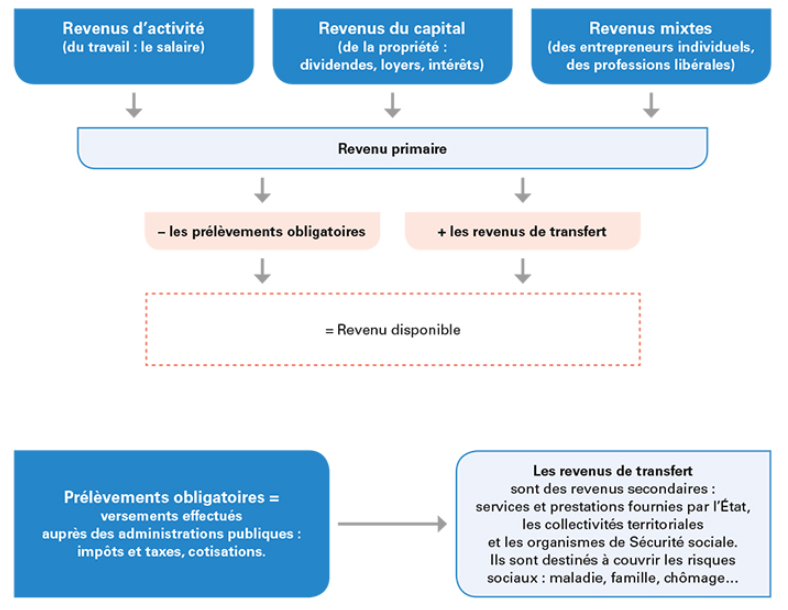 Revenus d'activité
(du travail : le salaire)

Revenus du capital
(de la propriété : dividendes, loyers, intérêts)

Revenus mixtes
(des entrepreneurs individuels, des professions libérales)

Revenu primaire

– les prélèvements obligatoires

+ les revenus de transfert

= Revenu disponible

Prélèvements obligatoires =
versements effectués auprès des administrations publiques : impôts et taxes, cotisations.

Les revenus de transfert
sont des revenus secondaires : services et prestations fournies par l'État, les collectivités territoriales et les organismes de Sécurité sociale. Ils sont destinés à couvrir les risques sociaux : maladie, famille, chômage…